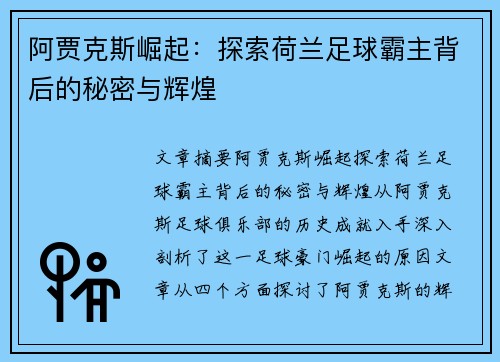 阿贾克斯崛起：探索荷兰足球霸主背后的秘密与辉煌

文章摘要阿贾克斯崛起探索荷兰足球霸主背后的秘密与辉煌从阿贾克斯足球俱乐部的历史成就入手深入剖析了这一足球豪门崛起的原因文章从四个方面探讨了阿贾克斯的辉